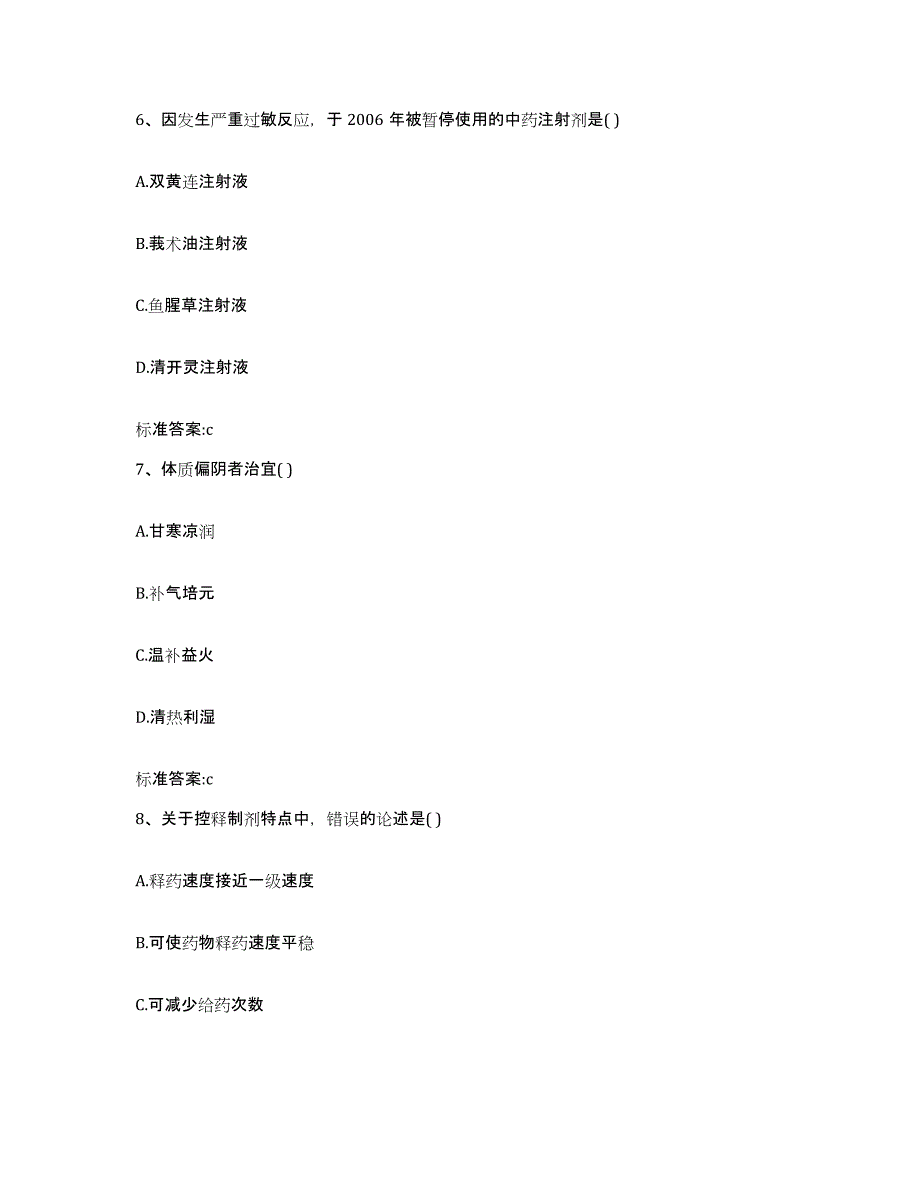 6、因发生严重过敏反应，于 2006 年被暂停使用的中药注射剂是( )

A.双黄连注射液

B.莪术油注射液

C.鱼腥草注射液

D.清开灵注射液

标准答案:c

7、体质偏阴者治宜( )

A.甘寒凉润

B.补气培元

C.温补益火

D.清热利湿

标准答案:c

8、关于控释制剂特点中，错误的论述是( )

A.释药速度接近一级速度

B.可使药物释药速度平稳

C.可减少给药次数